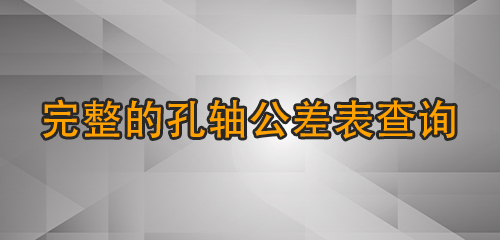 完整的孔轴公差表查询